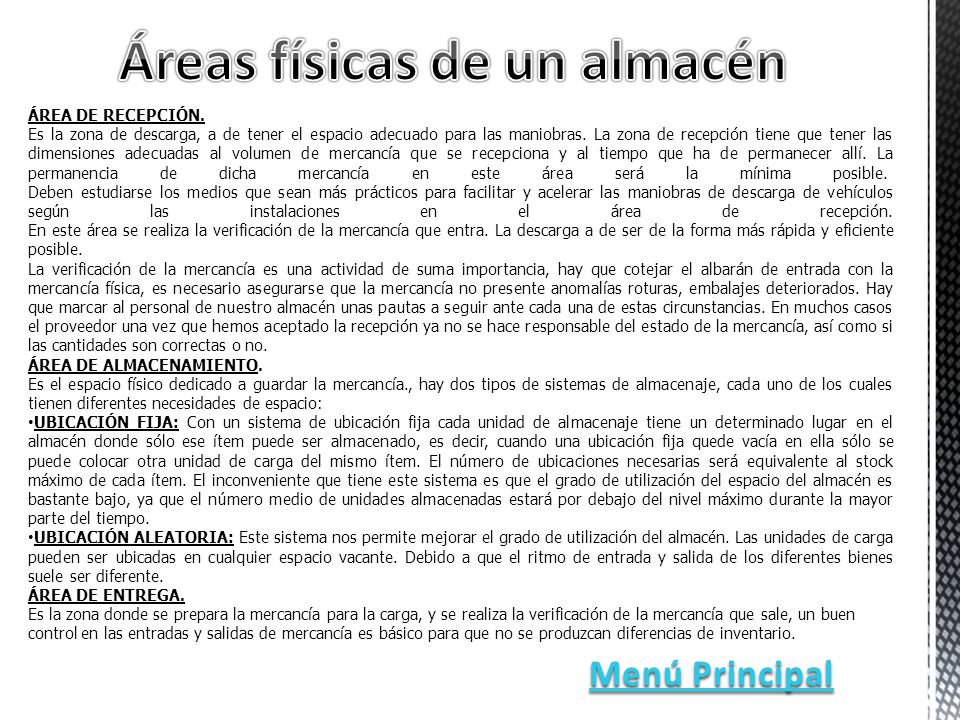 Áreas físicas de un almacén

ÁREA DE RECEPCIÓN.
Es la zona de descarga, a de tener el espacio adecuado para las maniobras. La zona de recepción tiene que tener las dimensiones adecuadas al volumen de mercancía que se recepciona y al tiempo que ha de permanecer allí. La permanencia de dicha mercancía en este área será la mínima posible.
Deben estudiarse los medios que sean más prácticos para facilitar y acelerar las maniobras de descarga de vehículos según las instalaciones en el área de recepción.
En este área se realiza la verificación de la mercancía que entra. La descarga a de ser de la forma más rápida y eficiente posible.
La verificación de la mercancía es una actividad de suma importancia, hay que cotejar el albarán de entrada con la mercancía física, es necesario asegurarse que la mercancía no presente anomalías roturas, embalajes deteriorados. Hay que marcar al personal de nuestro almacén unas pautas a seguir ante cada una de estas circunstancias. En muchos casos el proveedor una vez que hemos aceptado la recepción ya no se hace responsable del estado de la mercancía, así como si las cantidades son correctas o no.
ÁREA DE ALMACENAMIENTO.
Es el espacio físico dedicado a guardar la mercancía., hay dos tipos de sistemas de almacenaje, cada uno de los cuales tienen diferentes necesidades de espacio:
•UBICACIÓN FIJA: Con un sistema de ubicación fija cada unidad de almacenaje tiene un determinado lugar en el almacén donde sólo ese ítem puede ser almacenado, es decir, cuando una ubicación fija quede vacía en ella sólo se puede colocar otra unidad de carga del mismo ítem. El número de ubicaciones necesarias será equivalente al stock máximo de cada ítem. El inconveniente que tiene este sistema es que el grado de utilización del espacio del almacén es bastante bajo, ya que el número medio de unidades almacenadas estará por debajo del nivel máximo durante la mayor parte del tiempo.
•UBICACIÓN ALEATORIA: Este sistema nos permite mejorar el grado de utilización del almacén. Las unidades de carga pueden ser ubicadas en cualquier espacio vacante. Debido a que el ritmo de entrada y salida de los diferentes bienes suele ser diferente.
ÁREA DE ENTREGA.
Es la zona donde se prepara la mercancía para la carga, y se realiza la verificación de la mercancía que sale, un buen control en las entradas y salidas de mercancía es básico para que no se produzcan diferencias de inventario.

Menú Principal